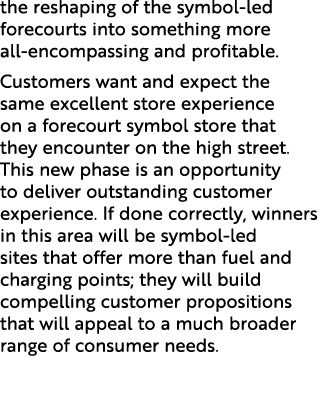 the reshaping of the symbol-led forecourts into something more all-encompassing and profitable.

Customers want and expect the same excellent store experience on a forecourt symbol store that they encounter on the high street. This new phase is an opportunity to deliver outstanding customer experience. If done correctly, winners in this area will be symbol-led sites that offer more than fuel and charging points; they will build compelling customer propositions that will appeal to a much broader range of consumer needs.